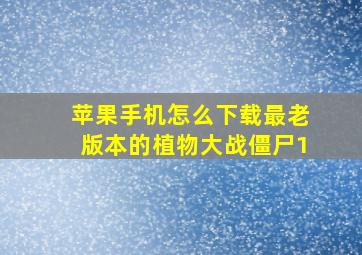 苹果手机怎么下载最老版本的植物大战僵尸1